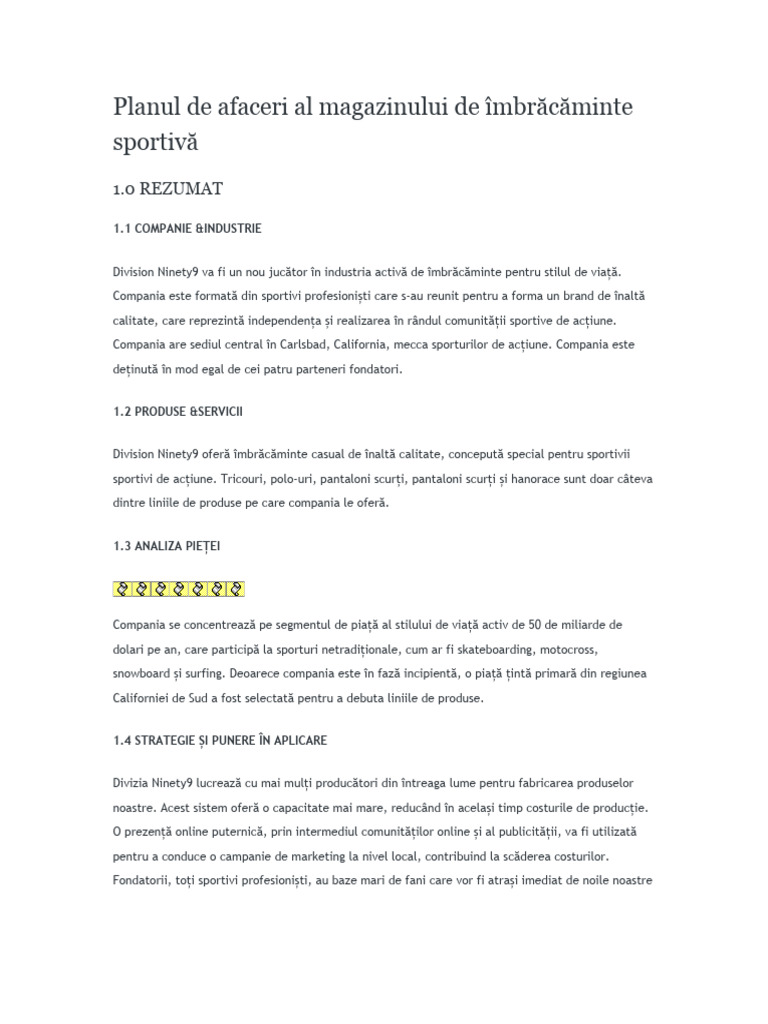 Planul de afaceri al magazinului de îmbrăcăminte sportivă

1.0 REZUMAT

1.1 COMPANIE &INDUSTRIE

Division Ninety9 va fi un nou jucător în industria activă de îmbrăcăminte pentru stilul de viață. Compania este formată din sportivi profesioniști care s-au reunit pentru a forma un brand de înaltă calitate, care reprezintă independența și realizarea în rândul comunității sportive de acțiune. Compania are sediul central în Carlsbad, California, mecca sporturilor de acțiune. Compania este deținută în mod egal de cei patru parteneri fondatori.

1.2 PRODUSE &SERVICII

Division Ninety9 oferă îmbrăcăminte casual de înaltă calitate, concepută special pentru sportivii sportivi de acțiune. Tricouri, polo-uri, pantaloni scurți, pantaloni scurți și hanorace sunt doar câteva dintre liniile de produse pe care compania le oferă.

1.3 ANALIZA PIEȚEI

Compania se concentrează pe segmentul de piață al stilului de viață activ de 50 de miliarde de dolari pe an, care participă la sporturi netradiționale, cum ar fi skateboarding, motocross, snowboard și surfing. Deoarece compania este în fază incipientă, o piață țintă primară din regiunea Californiei de Sud a fost selectată pentru a debuta liniile de produse.

1.4 STRATEGIE ȘI PUNERE ÎN APLICARE

Divizia Ninety9 lucrează cu mai mulți producători din întreaga lume pentru fabricarea produselor noastre. Acest sistem oferă o capacitate mai mare, reducând în același timp costurile de producție. O prezență online puternică, prin intermediul comunităților online și al publicității, va fi utilizată pentru a conduce o campanie de marketing la nivel local, contribuind la scăderea costurilor. Fondatorii, toți sportivi profesioniști, au baze mari de fani care vor fi atrași imediat de noile noastre